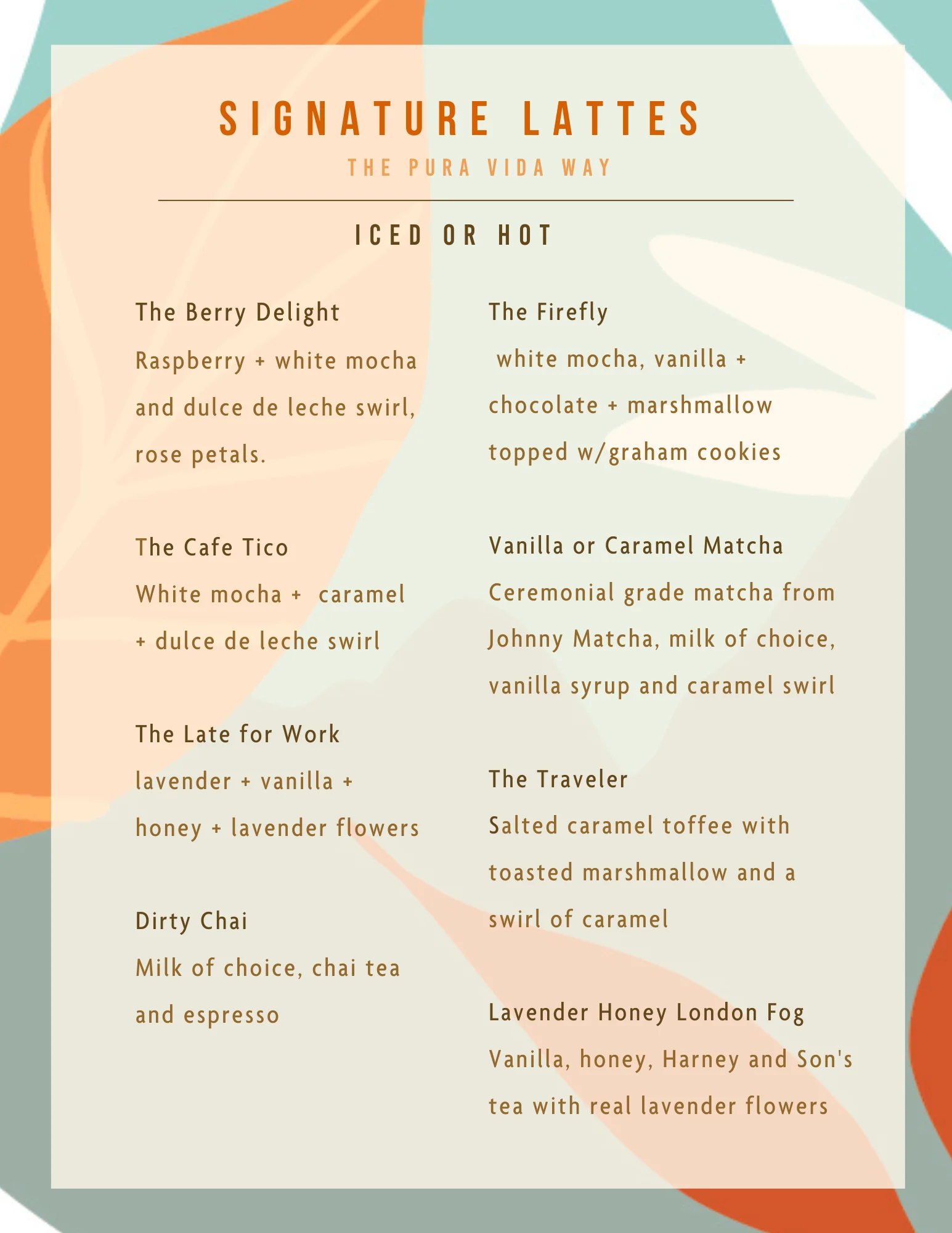 SIGNATURE LATTES

THE PURA VIDA WAY

ICED OR HOT

The Berry Delight

Raspberry + white mocha and dulce de leche swirl, rose petals.

The Cafe Tico

White mocha + caramel + dulce de leche swirl

The Late for Work

lavender + vanilla + honey + lavender flowers

Dirty Chai

Milk of choice, chai tea and espresso

The Firefly

white mocha, vanilla + chocolate + marshmallow topped w/graham cookies

Vanilla or Caramel Matcha

Ceremonial grade matcha from Johnny Matcha, milk of choice, vanilla syrup and caramel swirl

The Traveler

Salted caramel toffee with toasted marshmallow and a swirl of caramel

Lavender Honey London Fog

Vanilla, honey, Harney and Son's tea with real lavender flowers